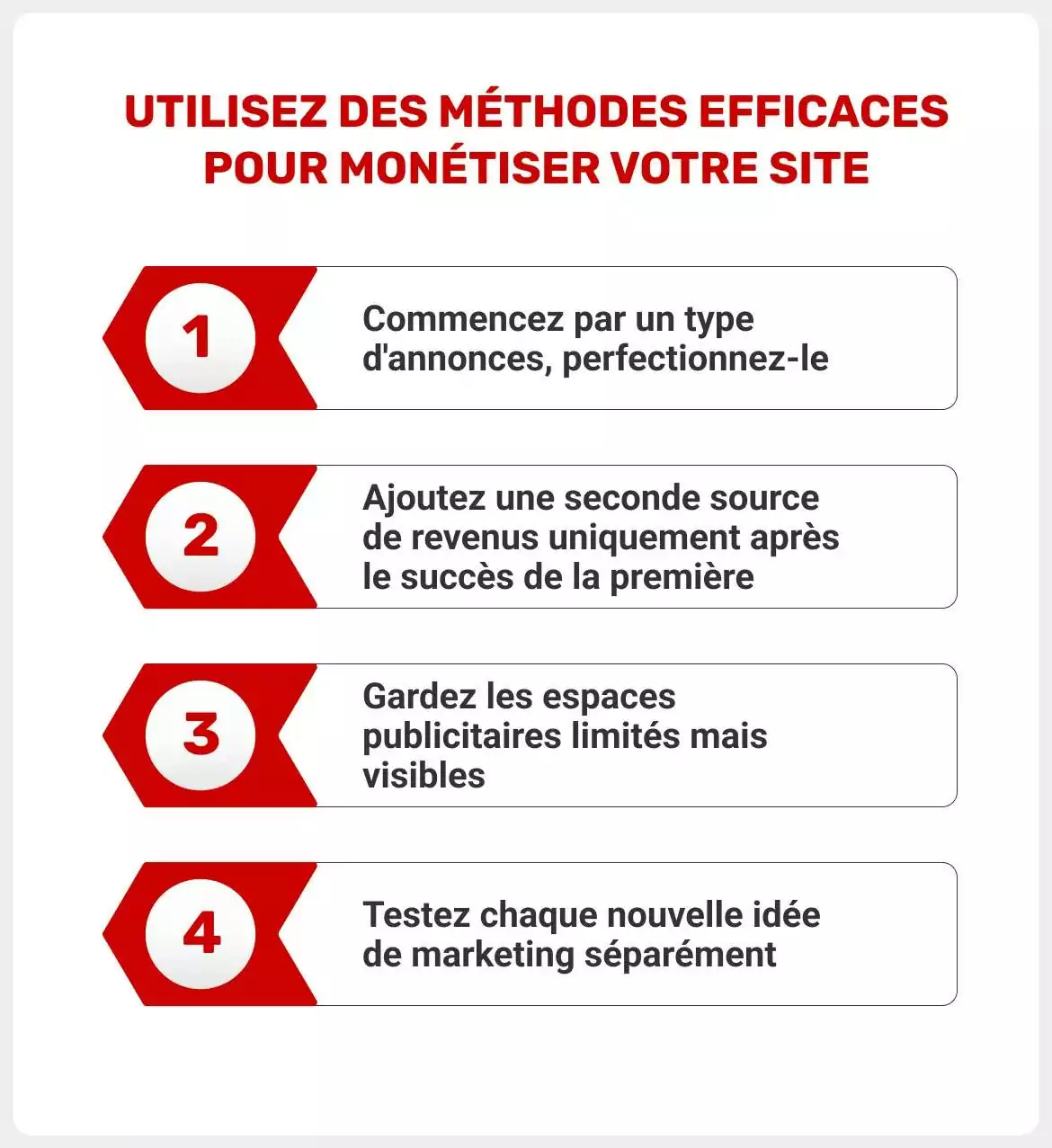 UTILISEZ DES MÉTHODES EFFICACES POUR MONÉTISER VOTRE SITE

1

Commencez par un type d'annonces, perfectionnez-le

2

Ajoutez une seconde source de revenus uniquement après le succès de la première

3

Gardez les espaces publicitaires limités mais visibles

4

Testez chaque nouvelle idée de marketing séparément